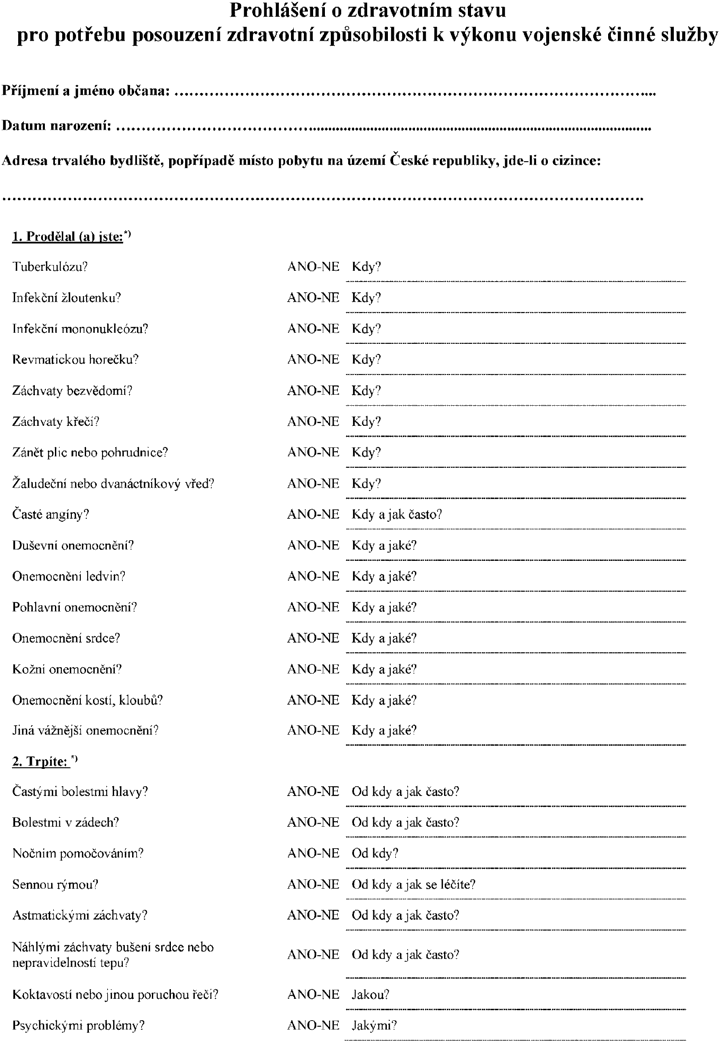 Prohlášení o zdravotním stavu
pro potřebu posouzení zdravotní způsobilosti k výkonu vojenské činné služby

Příjmení a jméno občana: ____

Datum narození: ____

Adresa trvalého bydliště, popřípadě místo pobytu na území České republiky, jde-li o cizince:

____

1. Prodělal (a) jste:$^{*)}$

Tuberkulózu? ANO-NE Kdy? ____

Infekční žloutenku? ANO-NE Kdy? ____

Infekční mononukleózu? ANO-NE Kdy? ____

Revmatickou horečku? ANO-NE Kdy? ____

Záchvaty bezvědomí? ANO-NE Kdy? ____

Záchvaty křečí? ANO-NE Kdy? ____

Zánět plic nebo pohrudnice? ANO-NE Kdy? ____

Žaludeční nebo dvanáctníkový vřed? ANO-NE Kdy? ____

Časté angíny? ANO-NE Kdy a jak často? ____

Duševní onemocnění? ANO-NE Kdy a jaké? ____

Onemocnění ledvin? ANO-NE Kdy a jaké? ____

Pohlavní onemocnění? ANO-NE Kdy a jaké? ____

Onemocnění srdce? ANO-NE Kdy a jaké? ____

Kožní onemocnění? ANO-NE Kdy a jaké? ____

Onemocnění kostí, kloubů? ANO-NE Kdy a jaké? ____

Jiná vážnější onemocnění? ANO-NE Kdy a jaké? ____

2. Trpíte: $^{*)}$

Častými bolestmi hlavy? ANO-NE Od kdy a jak často? ____

Bolestmi v zádech? ANO-NE Od kdy a jak často? ____

Nočním pomočováním? ANO-NE Od kdy? ____

Sennou rýmou? ANO-NE Od kdy a jak se léčíte? ____

Astmatickými záchvaty? ANO-NE Od kdy a jak často? ____

Náhlými záchvaty bušení srdce nebo nepravidelností tepu? ANO-NE Od kdy a jak často? ____

Koktavostí nebo jinou poruchou řeči? ANO-NE Jakou? ____

Psychickými problémy? ANO-NE Jakými? ____